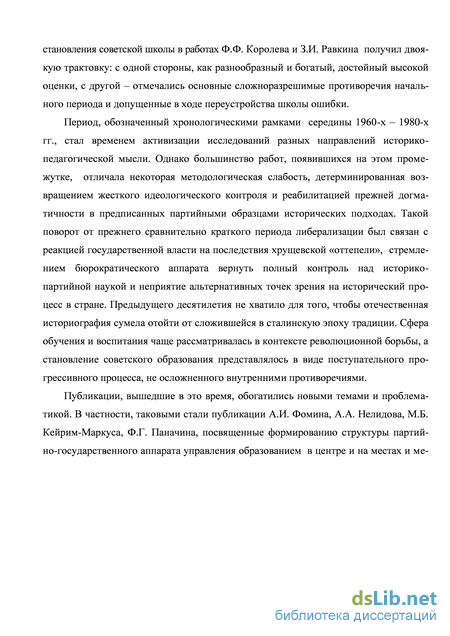 становления советской школы в работах Ф.Ф. Королева и З.И. Равкина получил двоякую трактовку: с одной стороны, как разнообразный и богатый, достойный высокой оценки, с другой – отмечались основные сложноразрешимые противоречия начального периода и допущенные в ходе переустройства школы ошибки.

Период, обозначенный хронологическими рамками середины 1960-х – 1980-х гг., стал временем активизации исследований разных направлений историко-педагогической мысли. Однако большинство работ, появившихся на этом промежутке, отличала некоторая методологическая слабость, детерминированная возвращением жесткого идеологического контроля и реабилитацией прежней догматичности в предписанных партийными образцами исторических подходах. Такой поворот от прежнего сравнительно краткого периода либерализации был связан с реакцией государственной власти на последствия хрущевской «оттепели», стремлением бюрократического аппарата вернуть полный контроль над историко-партийной наукой и неприятие альтернативных точек зрения на исторический процесс в стране. Предыдущего десятилетия не хватило для того, чтобы отечественная историография сумела отойти от сложившейся в сталинскую эпоху традиции. Сфера обучения и воспитания чаще рассматривалась в контексте революционной борьбы, а становление советского образования представлялось в виде поступательного прогрессивного процесса, не осложненного внутренними противоречиями.

Публикации, вышедшие в это время, обогатились новыми темами и проблематикой. В частности, таковыми стали публикации А.И. Фомина, А.А. Нелидова, М.Б. Кейрим-Маркуса, Ф.Г. Паначина, посвященные формированию структуры партийно-государственного аппарата управления образованием в центре и на местах и ме-

dsLib.net
библиотека диссертаций